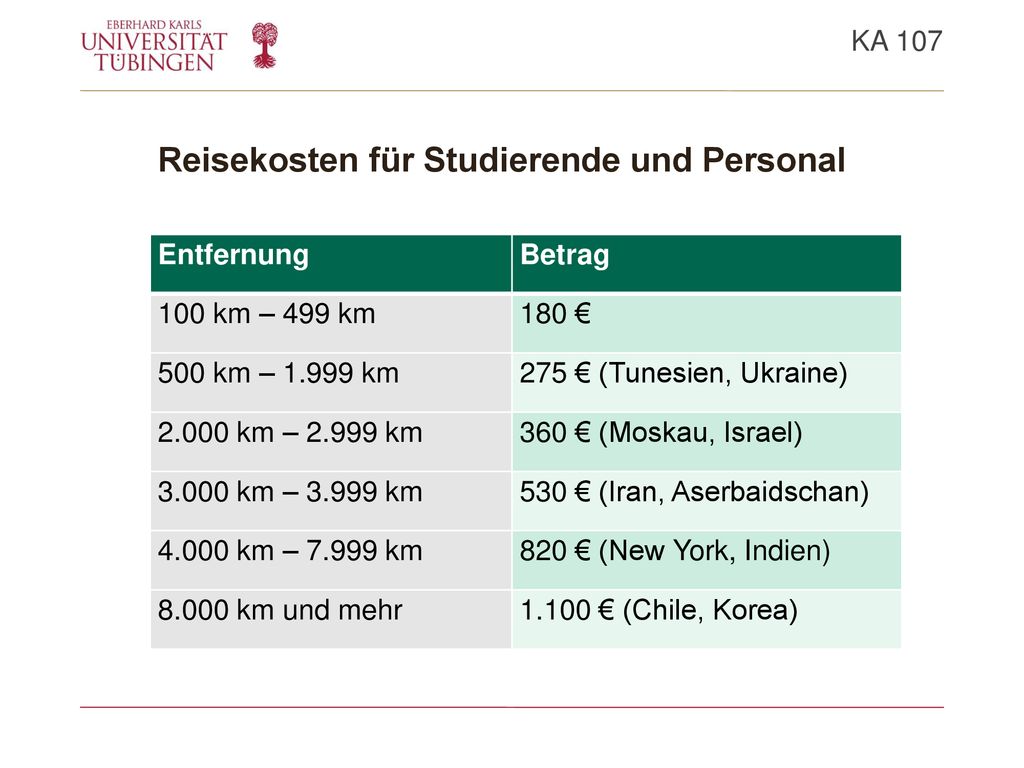 EBERHARD KARLS
UNIVERSITÄT
TÜBINGEN

KA 107

Reisekosten für Studierende und Personal

| Entfernung | Betrag |
|---|---|
| 100 km – 499 km | 180 € |
| 500 km – 1.999 km | 275 € (Tunesien, Ukraine) |
| 2.000 km – 2.999 km | 360 € (Moskau, Israel) |
| 3.000 km – 3.999 km | 530 € (Iran, Aserbaidschan) |
| 4.000 km – 7.999 km | 820 € (New York, Indien) |
| 8.000 km und mehr | 1.100 € (Chile, Korea) |